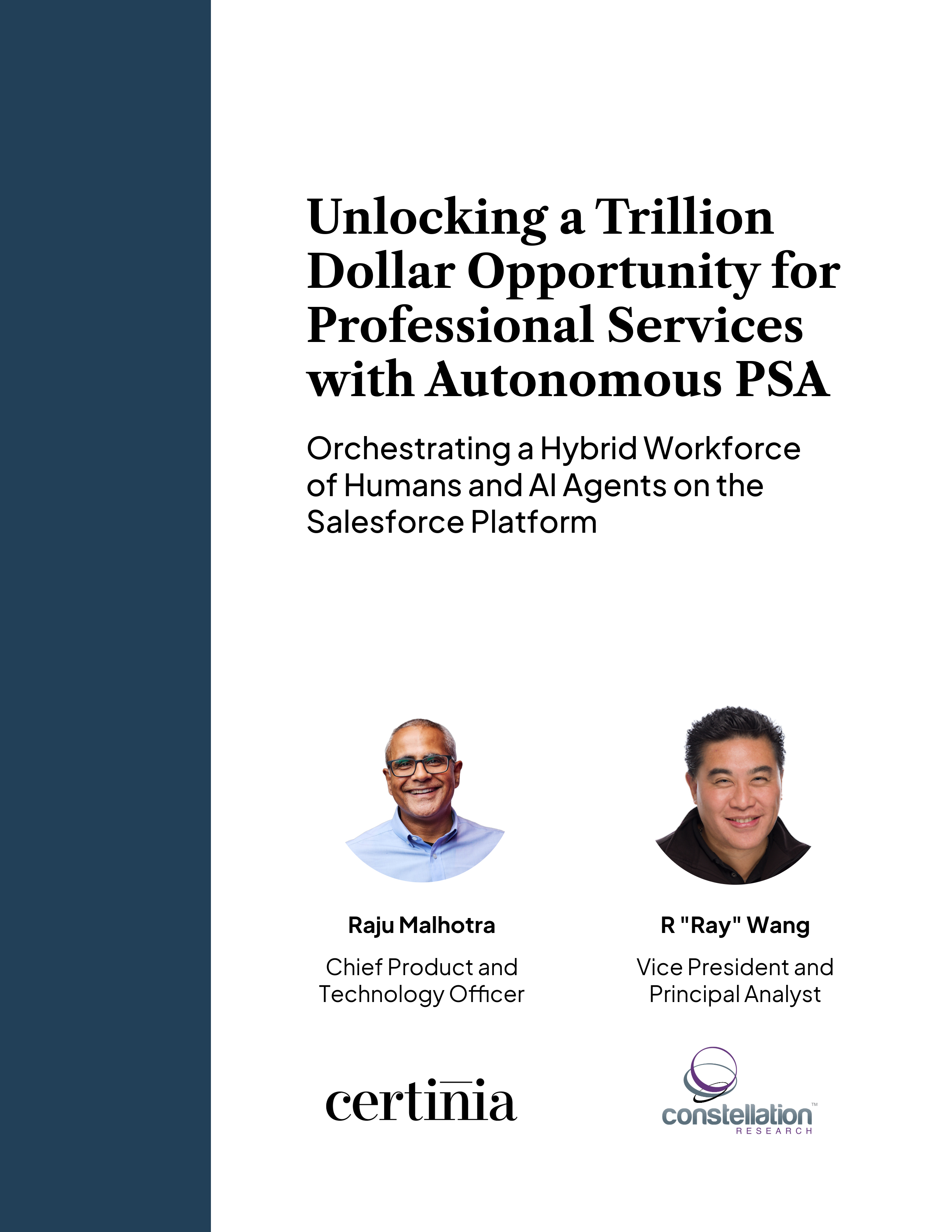 Unlocking a Trillion Dollar Opportunity for Professional Services with Autonomous PSA

Orchestrating a Hybrid Workforce of Humans and AI Agents on the Salesforce Platform

Raju Malhotra

Chief Product and Technology Officer

certinia

R "Ray" Wang

Vice President and Principal Analyst

constellation™
RESEARCH